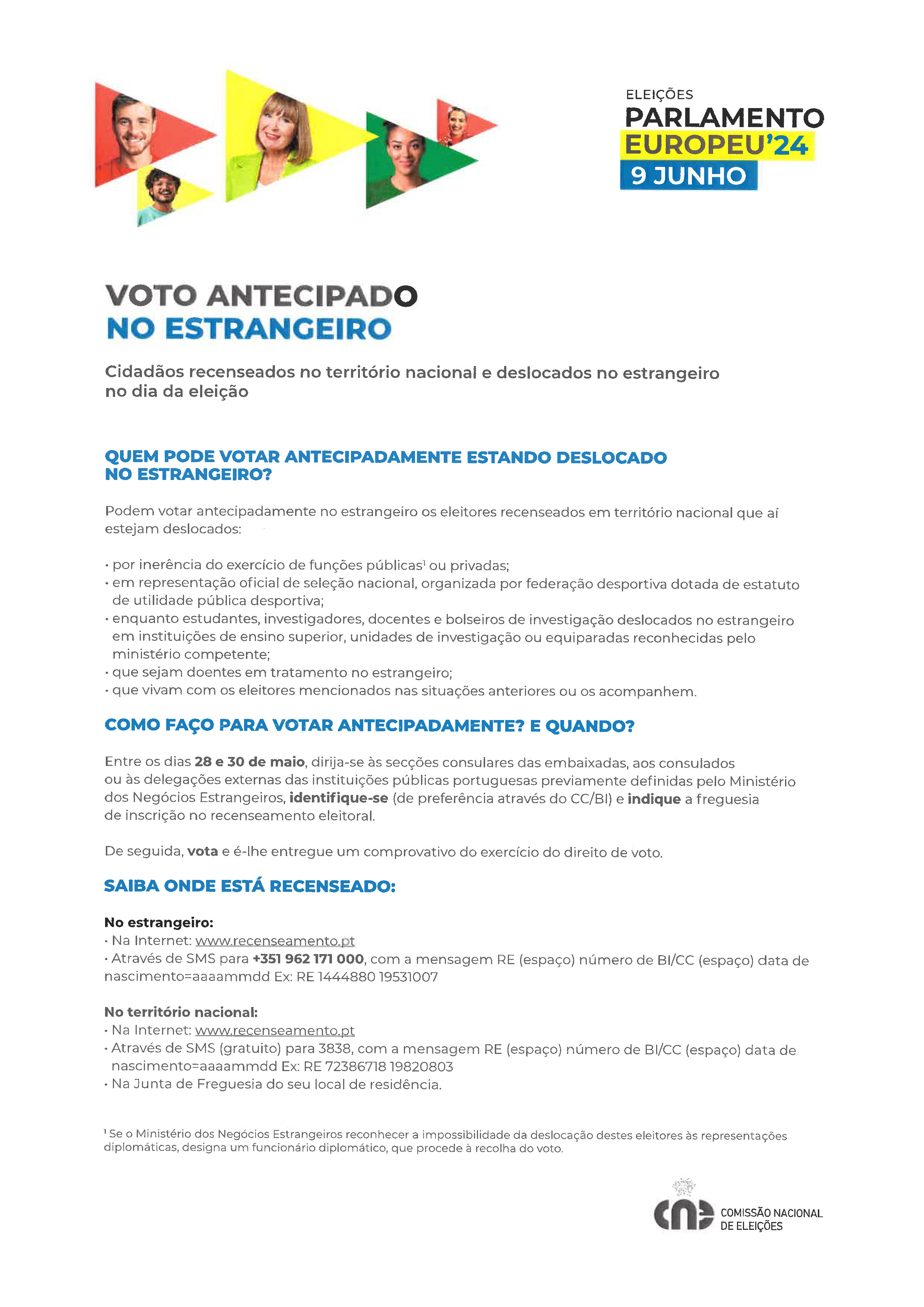 ELEIÇÕES
PARLAMENTO
EUROPEU'24
9 JUNHO

VOTO ANTECIPADO
NO ESTRANGEIRO

Cidadãos recenseados no território nacional e deslocados no estrangeiro no dia da eleição

QUEM PODE VOTAR ANTECIPADAMENTE ESTANDO DESLOCADO NO ESTRANGEIRO?

Podem votar antecipadamente no estrangeiro os eleitores recenseados em território nacional que aí estejam deslocados:

• por inerência do exercício de funções públicas$^1$ ou privadas;
• em representação oficial de seleção nacional, organizada por federação desportiva dotada de estatuto de utilidade pública desportiva;
• enquanto estudantes, investigadores, docentes e bolseiros de investigação deslocados no estrangeiro em instituições de ensino superior, unidades de investigação ou equiparadas reconhecidas pelo ministério competente;
• que sejam doentes em tratamento no estrangeiro;
• que vivam com os eleitores mencionados nas situações anteriores ou os acompanhem.

COMO FAÇO PARA VOTAR ANTECIPADAMENTE? E QUANDO?

Entre os dias 28 e 30 de maio, dirija-se às secções consulares das embaixadas, aos consulados ou às delegações externas das instituições públicas portuguesas previamente definidas pelo Ministério dos Negócios Estrangeiros, identifique-se (de preferência através do CC/BI) e indique a freguesia de inscrição no recenseamento eleitoral.

De seguida, vota e é-lhe entregue um comprovativo do exercício do direito de voto.

SAIBA ONDE ESTÁ RECENSEADO:

No estrangeiro:
• Na Internet: www.recenseamento.pt
• Através de SMS para +351 962 171 000, com a mensagem RE (espaço) número de BI/CC (espaço) data de nascimento=aaaammdd Ex: RE 1444880 19531007

No território nacional:
• Na Internet: www.recenseamento.pt
• Através de SMS (gratuito) para 3838, com a mensagem RE (espaço) número de BI/CC (espaço) data de nascimento=aaaammdd Ex: RE 72386718 19820803
• Na Junta de Freguesia do seu local de residência.

$^1$ Se o Ministério dos Negócios Estrangeiros reconhecer a impossibilidade da deslocação destes eleitores às representações diplomáticas, designa um funcionário diplomático, que procede à recolha do voto.

cne COMISSÃO NACIONAL DE ELEIÇÕES